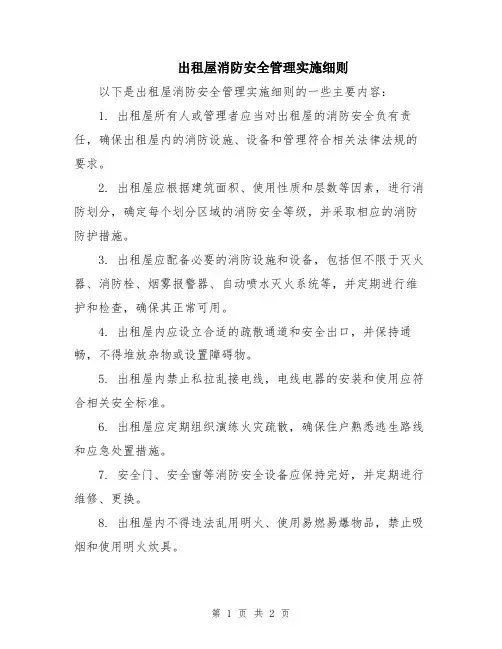 出租屋消防安全管理实施细则

以下是出租屋消防安全管理实施细则的一些主要内容:

1. 出租屋所有人或管理者应当对出租屋的消防安全负有责任，确保出租屋内的消防设施、设备和管理符合相关法律法规的要求。

2. 出租屋应根据建筑面积、使用性质和层数等因素，进行消防划分，确定每个划分区域的消防安全等级，并采取相应的消防防护措施。

3. 出租屋应配备必要的消防设施和设备，包括但不限于灭火器、消防栓、烟雾报警器、自动喷水灭火系统等，并定期进行维护和检查，确保其正常可用。

4. 出租屋内应设立合适的疏散通道和安全出口，并保持通畅，不得堆放杂物或设置障碍物。

5. 出租屋内禁止私拉乱接电线，电线电器的安装和使用应符合相关安全标准。

6. 出租屋应定期组织演练火灾疏散，确保住户熟悉逃生路线和应急处置措施。

7. 安全门、安全窗等消防安全设备应保持完好，并定期进行维修、更换。

8. 出租屋内不得违法乱用明火、使用易燃易爆物品，禁止吸烟和使用明火炊具。

第 1 页 共 2 页